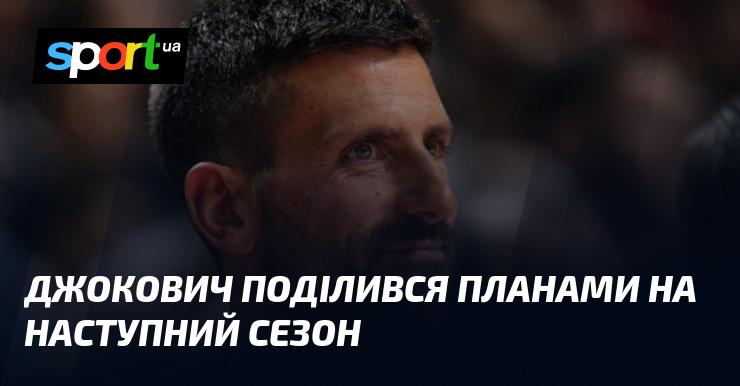 sport ua

ДЖОКОВИЧ ПОДІЛИВСЯ ПЛАНАМИ НА НАСТУПНИЙ СЕЗОН